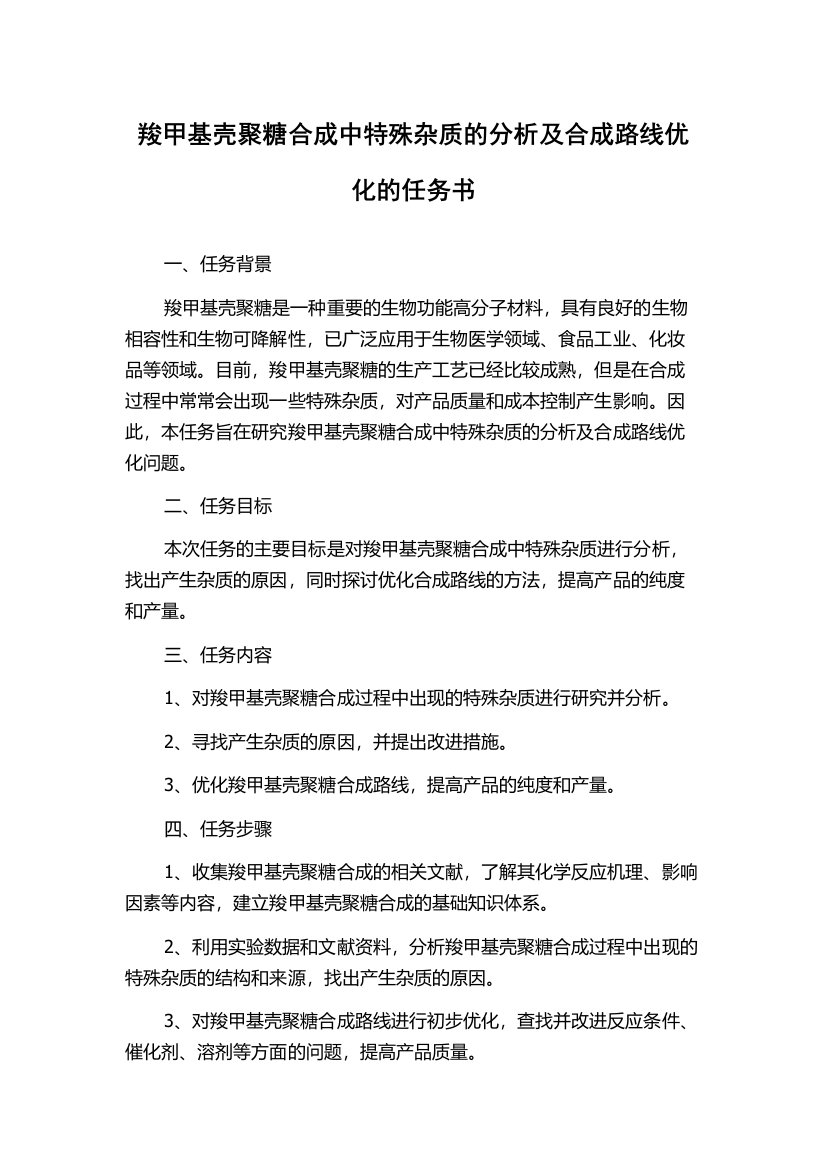 羧甲基壳聚糖合成中特殊杂质的分析及合成路线优化的任务书

一、任务背景

羧甲基壳聚糖是一种重要的生物功能高分子材料，具有良好的生物相容性和生物可降解性，已广泛应用于生物医学领域、食品工业、化妆品等领域。目前，羧甲基壳聚糖的生产工艺已经比较成熟，但是在合成过程中常常会出现一些特殊杂质，对产品质量和成本控制产生影响。因此，本任务旨在研究羧甲基壳聚糖合成中特殊杂质的分析及合成路线优化问题。

二、任务目标

本次任务的主要目标是对羧甲基壳聚糖合成中特殊杂质进行分析，找出产生杂质的原因，同时探讨优化合成路线的方法，提高产品的纯度和产量。

三、任务内容

1、对羧甲基壳聚糖合成过程中出现的特殊杂质进行研究并分析。

2、寻找产生杂质的原因，并提出改进措施。

3、优化羧甲基壳聚糖合成路线，提高产品的纯度和产量。

四、任务步骤

1、收集羧甲基壳聚糖合成的相关文献，了解其化学反应机理、影响因素等内容，建立羧甲基壳聚糖合成的基础知识体系。

2、利用实验数据和文献资料，分析羧甲基壳聚糖合成过程中出现的特殊杂质的结构和来源，找出产生杂质的原因。

3、对羧甲基壳聚糖合成路线进行初步优化，查找并改进反应条件、催化剂、溶剂等方面的问题，提高产品质量。